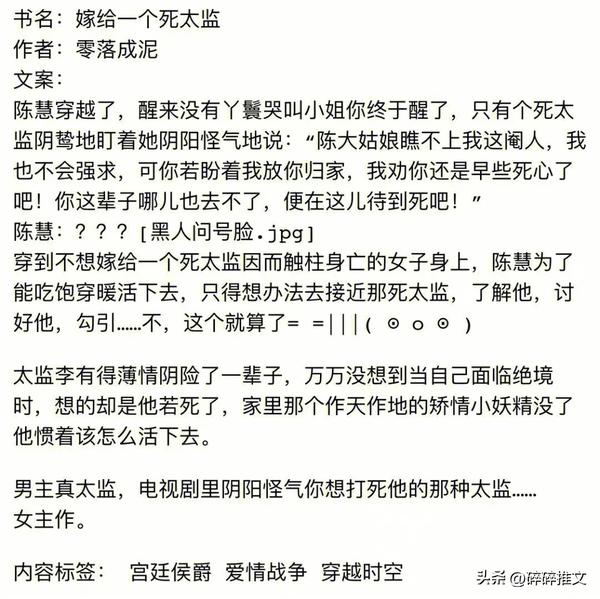 书名：嫁给一个死太监
作者：零落成泥
文案：
陈慧穿越了，醒来没有丫鬟哭叫小姐你终于醒了，只有个死太监阴鸷地盯着她阴阳怪气地说：“陈大姑娘瞧不上我这阉人，我也不会强求，可你若盼着我放你归家，我劝你还是早些死心了吧！你这辈子哪儿也去不了，便在这儿待到死吧！”
陈慧：？？？［黑人问号脸.jpg］
穿到不想嫁给一个死太监因而触柱身亡的女子身上，陈慧为了能吃饱穿暖活下去，只得想办法去接近那死太监，了解他，讨好他，勾引……不，这个就算了= =|||（ ⊙ o ⊙ ）

太监李有得薄情阴险了一辈子，万万没想到当自己面临绝境时，想的却是他若死了，家里那个作天作地的矫情小妖精没了他惯着该怎么活下去。

男主真太监，电视剧里阴阳怪气你想打死他的那种太监……
女主作。

内容标签： 宫廷侯爵 爱情战争 穿越时空

头条 @碎碎推文